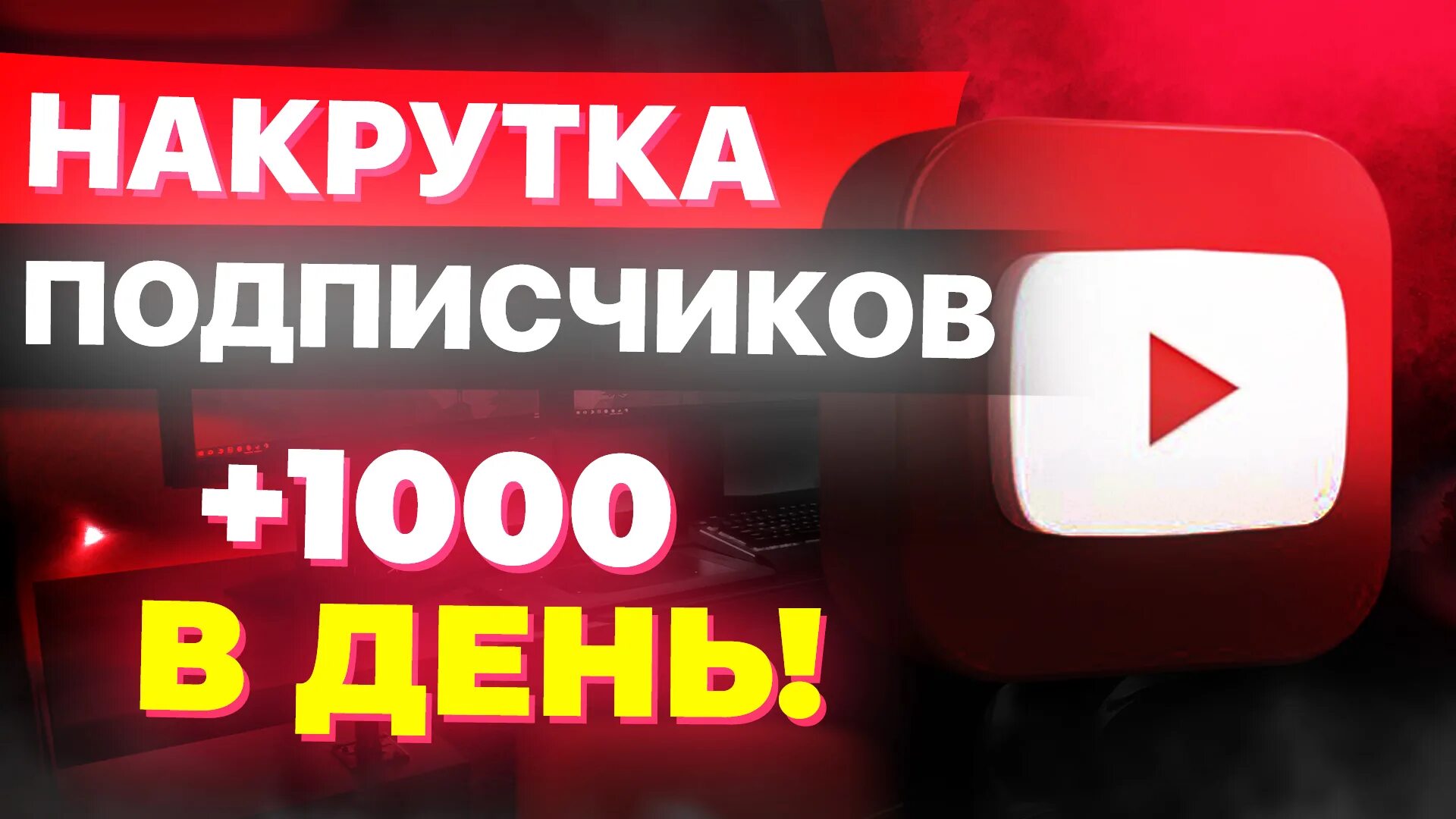 НАКРУТКА
ПОДПИСЧИКОВ
+1000
В ДЕНЬ!